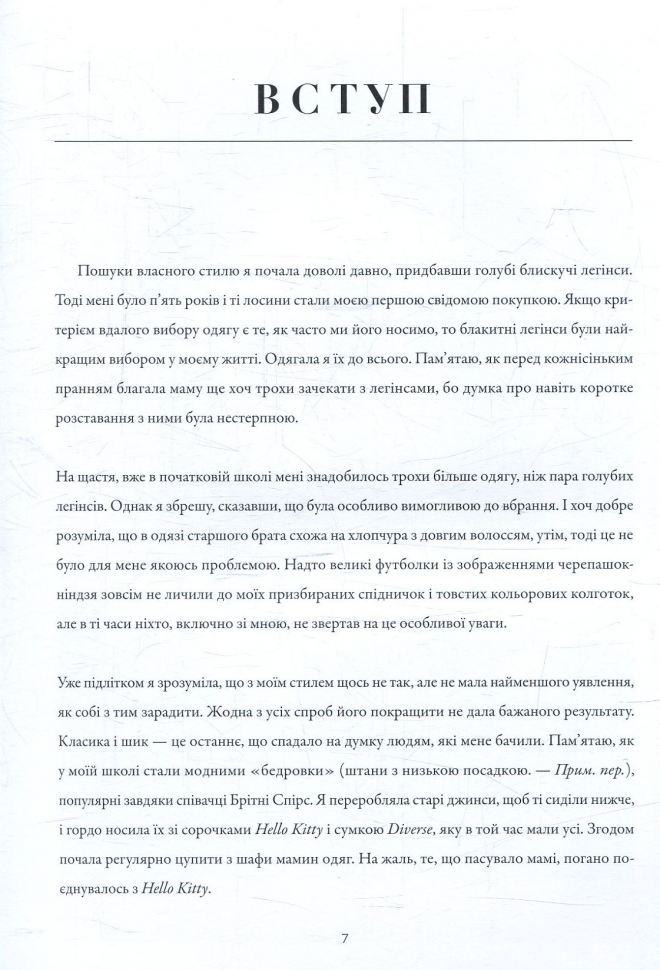 ВСТУП

Пошуки власного стилю я почала доволі давно, придбавши голубі блискучі легінси. Тоді мені було п'ять років і ті лосини стали моєю першою свідомою покупкою. Якщо критерієм вдалого вибору одягу є те, як часто ми його носимо, то блакитні легінси були найкращим вибором у моєму житті. Одягала я їх до всього. Пам'ятаю, як перед кожнісіньким пранням благала маму ще хоч трохи зачекати з легінсами, бо думка про навіть коротке розставання з ними була нестерпною.

На щастя, вже в початковій школі мені знадобилось трохи більше одягу, ніж пара голубих легінсів. Однак я збрешу, сказавши, що була особливо вимогливою до вбрання. І хоч добре розуміла, що в одязі старшого брата схожа на хлопчура з довгим волоссям, утім, тоді це не було для мене якоюсь проблемою. Надто великі футболки із зображеннями черепашок-ніндзя зовсім не личили до моїх призбираних спідничок і товстих кольорових колготок, але в ті часи ніхто, включно зі мною, не звертав на це особливої уваги.

Уже підлітком я зрозуміла, що з моїм стилем щось не так, але не мала найменшого уявлення, як собі з тим зарадити. Жодна з усіх спроб його покращити не дала бажаного результату. Класика і шик — це останнє, що спадало на думку людям, які мене бачили. Пам'ятаю, як у моїй школі стали модними «бедровки» (штани з низькою посадкою. — Прим. пер.), популярні завдяки співачці Брітні Спірс. Я переробляла старі джинси, щоб ті сиділи нижче, і гордо носила їх зі сорочками Hello Kitty і сумкою Diverse, яку в той час мали усі. Згодом почала регулярно цупити з шафи мамин одяг. На жаль, те, що пасувало мамі, погано поєднувалось з Hello Kitty.

7